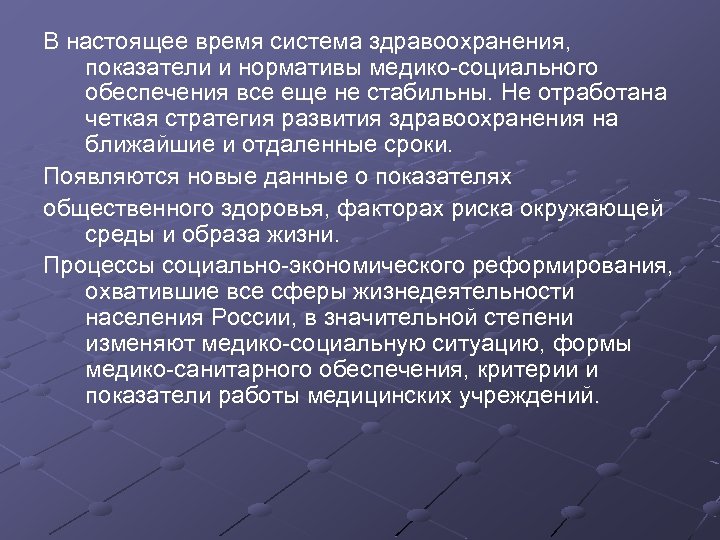 В настоящее время система здравоохранения, показатели и нормативы медико-социального обеспечения все еще не стабильны. Не отработана четкая стратегия развития здравоохранения на ближайшие и отдаленные сроки.

Появляются новые данные о показателях

общественного здоровья, факторах риска окружающей среды и образа жизни.

Процессы социально-экономического реформирования, охватившие все сферы жизнедеятельности населения России, в значительной степени изменяют медико-социальную ситуацию, формы медико-санитарного обеспечения, критерии и показатели работы медицинских учреждений.